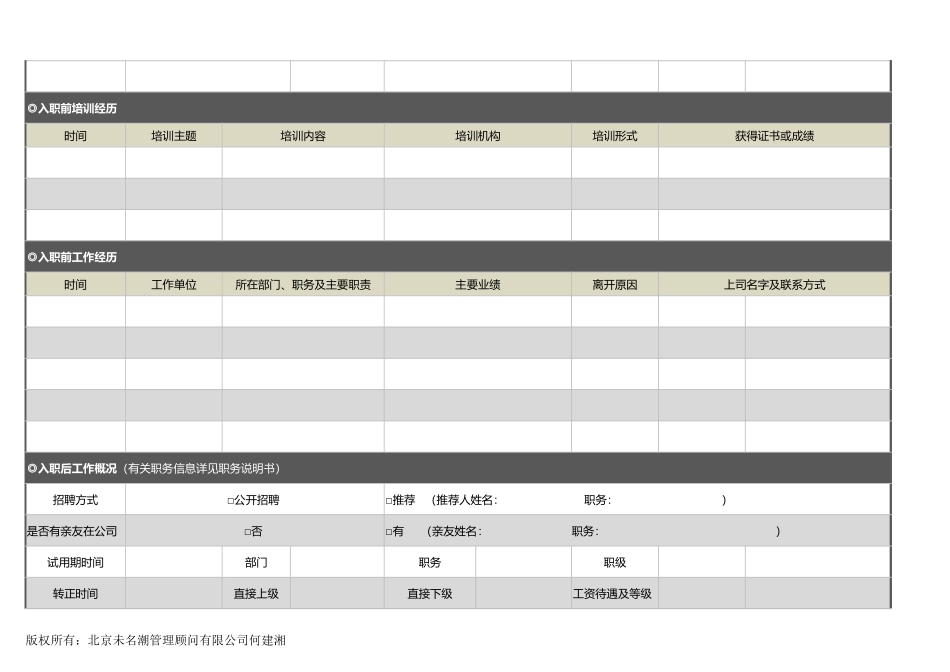 ◎入职前培训经历

| 时间 | 培训主题 | 培训内容 | 培训机构 | 培训形式 | 获得证书或成绩 |
|---|---|---|---|---|---|
| | | | | | |
| | | | | | |
| | | | | | |

◎入职前工作经历

| 时间 | 工作单位 | 所在部门、职务及主要职责 | 主要业绩 | 离开原因 | 上司名字及联系方式 |
|---|---|---|---|---|---|
| | | | | | |
| | | | | | |
| | | | | | |
| | | | | | |
| | | | | | |

◎入职后工作概况（有关职务信息详见职务说明书）

| 招聘方式 | □公开招聘 | □推荐 （推荐人姓名： 职务： ） |
|---|---|---|
| 是否有亲友在公司 | □否 | □有 （亲友姓名： 职务： ） |

| 试用期时间 | | 部门 | | 职务 | | 职级 | |
|---|---|---|---|---|---|---|---|
| 转正时间 | | 直接上级 | | 直接下级 | | 工资待遇及等级 | |

版权所有：北京未名潮管理顾问有限公司何建湘